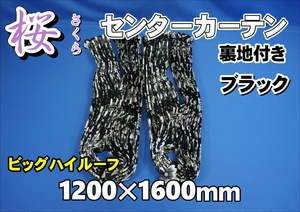 桜 さくら センターカーテン

裏地付き

ブラック

ビッグハイルーフ

1200×1600mm